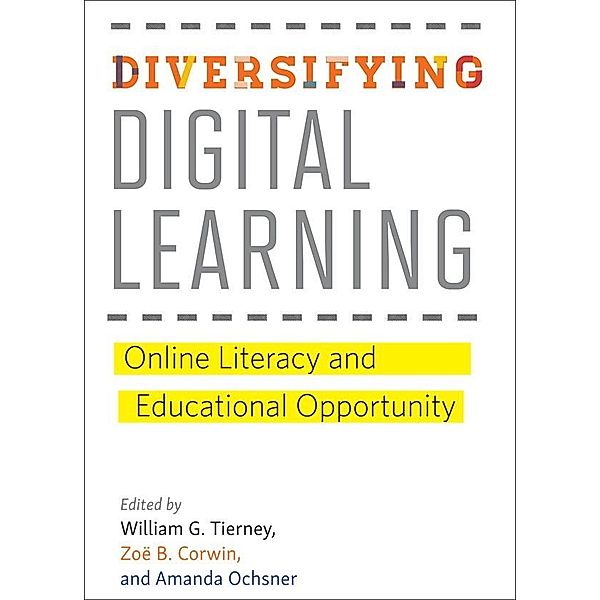 DIVERSIFYING
DIGITAL
LEARNING

Online Literacy and
Educational Opportunity

Edited by
William G. Tierney,
Zoë B. Corwin,
and Amanda Ochsner